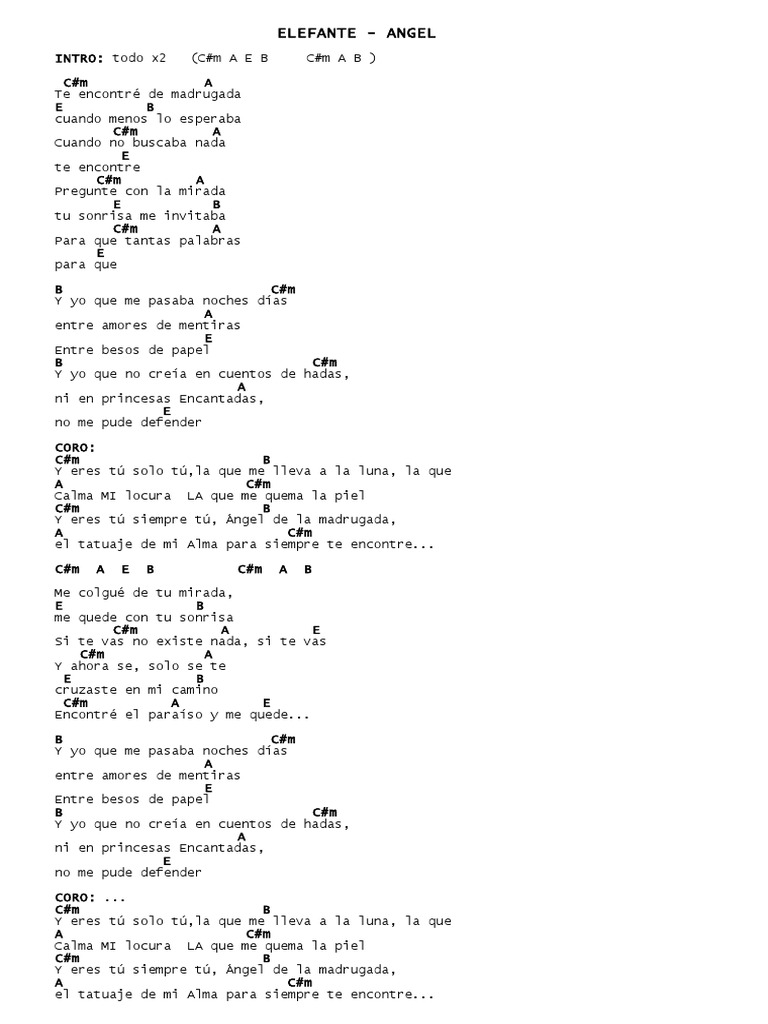 ELEFANTE - ANGEL

INTRO: todo x2 (C#m A E B C#m A B )

C#m A
Te encontré de madrugada
E B
cuando menos lo esperaba
C#m A
Cuando no buscaba nada
E
te encontre
C#m A
Pregunte con la mirada
E B
tu sonrisa me invitaba
C#m A
Para que tantas palabras
E
para que

B C#m
Y yo que me pasaba noches dias
A
entre amores de mentiras
E
Entre besos de papel
B C#m
Y yo que no creía en cuentos de hadas,
A
ni en princesas Encantadas,
E
no me pude defender

CORO:
C#m B
Y eres tú solo tú,la que me lleva a la luna, la que
A C#m
Calma MI locura LA que me quema la piel
C#m B
Y eres tú siempre tú, Ángel de la madrugada,
A C#m
el tatuaje de mi Alma para siempre te encontre...

C#m A E B C#m A B

Me colgué de tu mirada,
E B
me quede con tu sonrisa
C#m A E
Si te vas no existe nada, si te vas
C#m A
Y ahora se, solo se te
E B
cruzaste en mi camino
C#m A E
Encontré el paraíso y me quede...

B C#m
Y yo que me pasaba noches dias
A
entre amores de mentiras
E
Entre besos de papel
B C#m
Y yo que no creía en cuentos de hadas,
A
ni en princesas Encantadas,
E
no me pude defender

CORO: ...
C#m B
Y eres tú solo tú,la que me lleva a la luna, la que
A C#m
Calma MI locura LA que me quema la piel
C#m B
Y eres tú siempre tú, Ángel de la madrugada,
A C#m
el tatuaje de mi Alma para siempre te encontre...